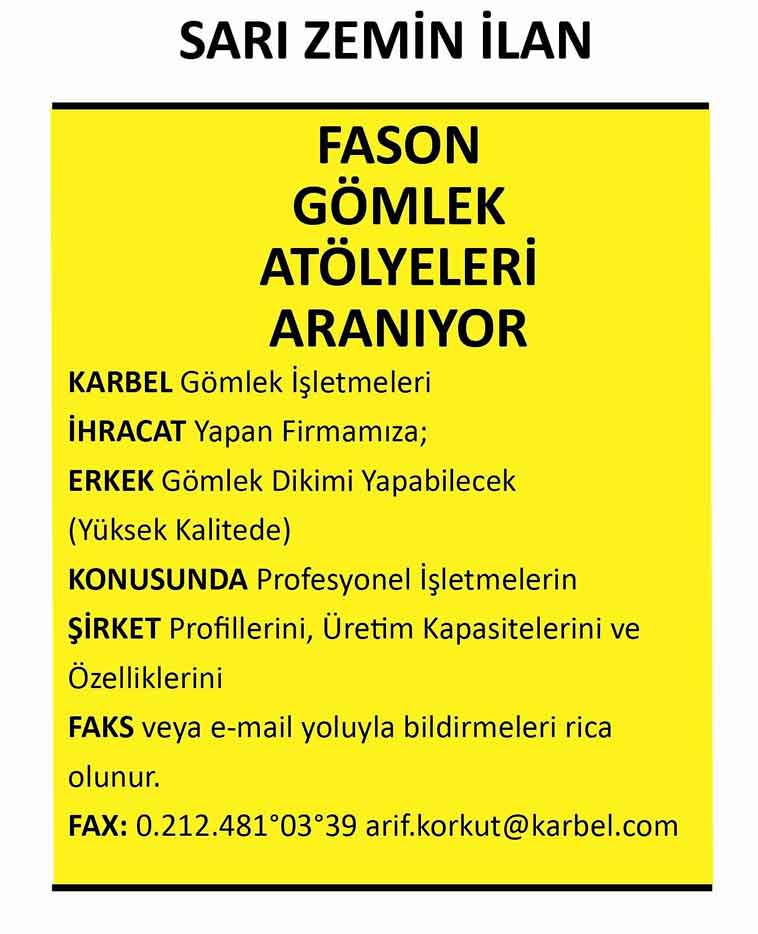 SARI ZEMİN İLAN

FASON
GÖMLEK
ATÖLYELERİ
ARANIYOR

KARBEL Gömlek İşletmeleri
İHRACAT Yapan Firmamıza;
ERKEK Gömlek Dikimi Yapabilecek
(Yüksek Kalitede)
KONUSUNDA Profesyonel İşletmelerin
ŞİRKET Profillerini, Üretim Kapasitelerini ve Özelliklerini
FAKS veya e-mail yoluyla bildirmeleri rica olunur.
FAX: 0.212.481°03°39 arif.korkut@karbel.com